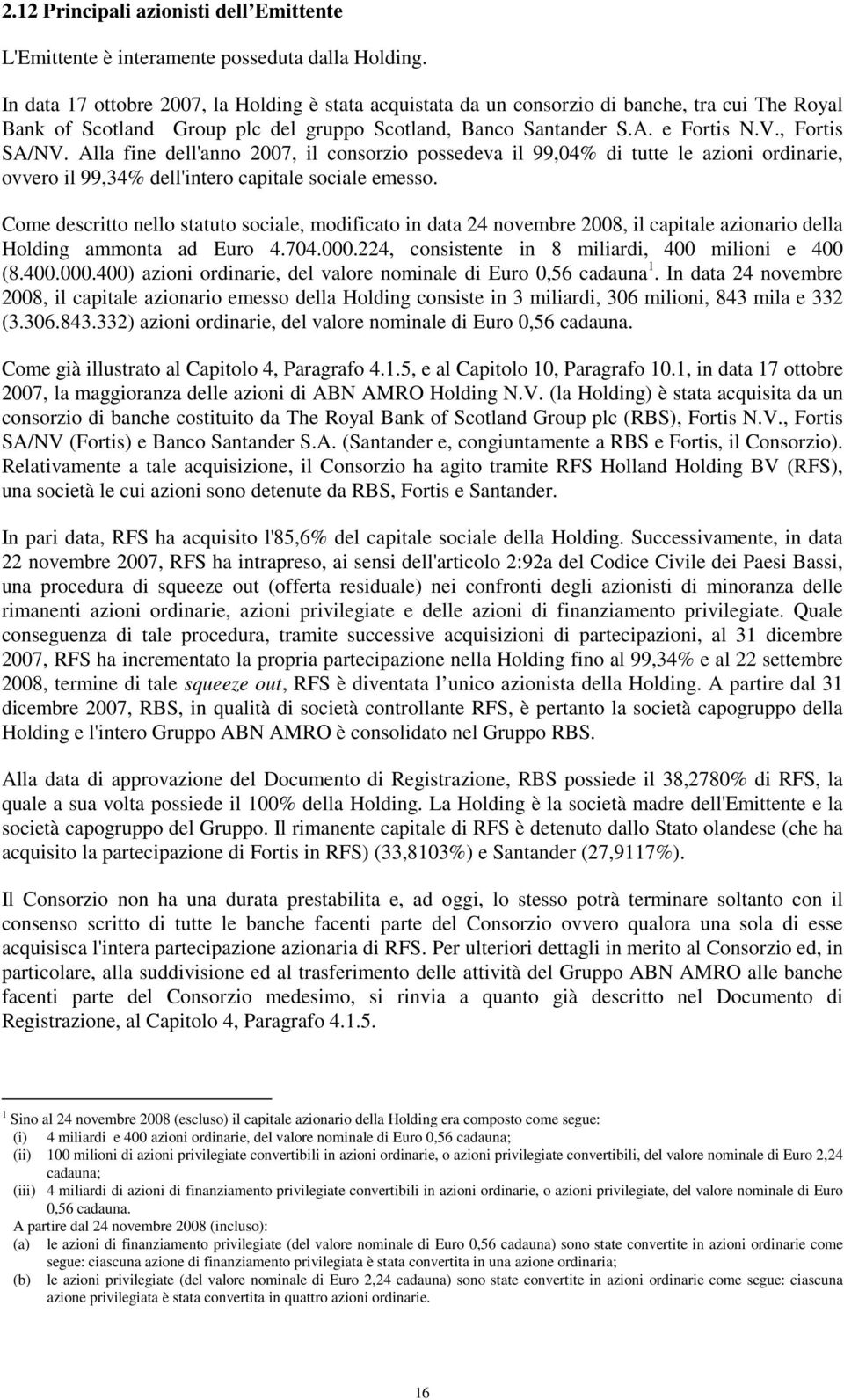 2.12 Principali azionisti dell Emittente

L'Emittente è interamente posseduta dalla Holding.

In data 17 ottobre 2007, la Holding è stata acquistata da un consorzio di banche, tra cui The Royal Bank of Scotland Group plc del gruppo Scotland, Banco Santander S.A. e Fortis N.V., Fortis SA/NV. Alla fine dell'anno 2007, il consorzio possedeva il 99,04% di tutte le azioni ordinarie, ovvero il 99,34% dell'intero capitale sociale emesso.

Come descritto nello statuto sociale, modificato in data 24 novembre 2008, il capitale azionario della Holding ammonta ad Euro 4.704.000.224, consistente in 8 miliardi, 400 milioni e 400 (8.400.000.400) azioni ordinarie, del valore nominale di Euro 0,56 cadauna $^1$. In data 24 novembre 2008, il capitale azionario emesso della Holding consiste in 3 miliardi, 306 milioni, 843 mila e 332 (3.306.843.332) azioni ordinarie, del valore nominale di Euro 0,56 cadauna.

Come già illustrato al Capitolo 4, Paragrafo 4.1.5, e al Capitolo 10, Paragrafo 10.1, in data 17 ottobre 2007, la maggioranza delle azioni di ABN AMRO Holding N.V. (la Holding) è stata acquisita da un consorzio di banche costituito da The Royal Bank of Scotland Group plc (RBS), Fortis N.V., Fortis SA/NV (Fortis) e Banco Santander S.A. (Santander e, congiuntamente a RBS e Fortis, il Consorzio). Relativamente a tale acquisizione, il Consorzio ha agito tramite RFS Holland Holding BV (RFS), una società le cui azioni sono detenute da RBS, Fortis e Santander.

In pari data, RFS ha acquisito l'85,6% del capitale sociale della Holding. Successivamente, in data 22 novembre 2007, RFS ha intrapreso, ai sensi dell'articolo 2:92a del Codice Civile dei Paesi Bassi, una procedura di squeeze out (offerta residuale) nei confronti degli azionisti di minoranza delle rimanenti azioni ordinarie, azioni privilegiate e delle azioni di finanziamento privilegiate. Quale conseguenza di tale procedura, tramite successive acquisizioni di partecipazioni, al 31 dicembre 2007, RFS ha incrementato la propria partecipazione nella Holding fino al 99,34% e al 22 settembre 2008, termine di tale squeeze out, RFS è diventata l unico azionista della Holding. A partire dal 31 dicembre 2007, RBS, in qualità di società controllante RFS, è pertanto la società capogruppo della Holding e l'intero Gruppo ABN AMRO è consolidato nel Gruppo RBS.

Alla data di approvazione del Documento di Registrazione, RBS possiede il 38,2780% di RFS, la quale a sua volta possiede il 100% della Holding. La Holding è la società madre dell'Emittente e la società capogruppo del Gruppo. Il rimanente capitale di RFS è detenuto dallo Stato olandese (che ha acquisito la partecipazione di Fortis in RFS) (33,8103%) e Santander (27,9117%).

Il Consorzio non ha una durata prestabilita e, ad oggi, lo stesso potrà terminare soltanto con il consenso scritto di tutte le banche facenti parte del Consorzio ovvero qualora una sola di esse acquisisca l'intera partecipazione azionaria di RFS. Per ulteriori dettagli in merito al Consorzio ed, in particolare, alla suddivisione ed al trasferimento delle attività del Gruppo ABN AMRO alle banche facenti parte del Consorzio medesimo, si rinvia a quanto già descritto nel Documento di Registrazione, al Capitolo 4, Paragrafo 4.1.5.

$^1$ Sino al 24 novembre 2008 (escluso) il capitale azionario della Holding era composto come segue:
(i) 4 miliardi e 400 azioni ordinarie, del valore nominale di Euro 0,56 cadauna;
(ii) 100 milioni di azioni privilegiate convertibili in azioni ordinarie, o azioni privilegiate convertibili, del valore nominale di Euro 2,24 cadauna;
(iii) 4 miliardi di azioni di finanziamento privilegiate convertibili in azioni ordinarie, o azioni privilegiate, del valore nominale di Euro 0,56 cadauna.
A partire dal 24 novembre 2008 (incluso):
(a) le azioni di finanziamento privilegiate (del valore nominale di Euro 0,56 cadauna) sono state convertite in azioni ordinarie come segue: ciascuna azione di finanziamento privilegiata è stata convertita in una azione ordinaria;
(b) le azioni privilegiate (del valore nominale di Euro 2,24 cadauna) sono state convertite in azioni ordinarie come segue: ciascuna azione privilegiata è stata convertita in quattro azioni ordinarie.

16